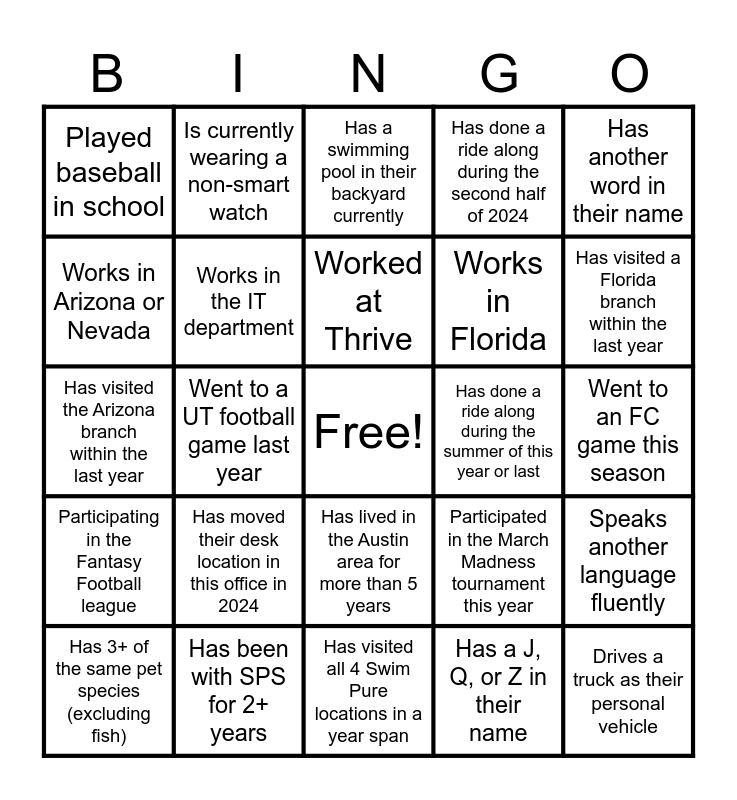 | B | I | N | G | O |
|---|---|---|---|---|
| Played baseball in school | Is currently wearing a non-smart watch | Has a swimming pool in their backyard currently | Has done a ride along during the second half of 2024 | Has another word in their name |
| Works in Arizona or Nevada | Works in the IT department | Worked at Thrive | Works in Florida | Has visited a Florida branch within the last year |
| Has visited the Arizona branch within the last year | Went to a UT football game last year | Free! | Has done a ride along during the summer of this year or last | Went to an FC game this season |
| Participating in the Fantasy Football league | Has moved their desk location in this office in 2024 | Has lived in the Austin area for more than 5 years | Participated in the March Madness tournament this year | Speaks another language fluently |
| Has 3+ of the same pet species (excluding fish) | Has been with SPS for 2+ years | Has visited all 4 Swim Pure locations in a year span | Has a J, Q, or Z in their name | Drives a truck as their personal vehicle |